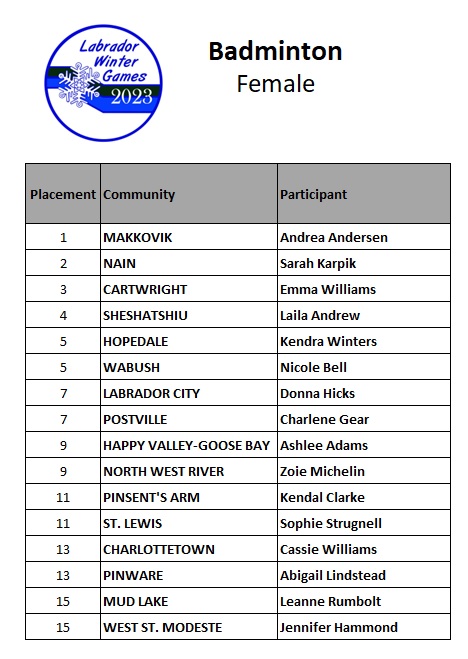 Labrador Winter Games 2023

Badminton
Female

| Placement | Community | Participant |
|---|---|---|
| 1 | MAKKOVIK | Andrea Andersen |
| 2 | NAIN | Sarah Karpik |
| 3 | CARTWRIGHT | Emma Williams |
| 4 | SHESHATSHIU | Laila Andrew |
| 5 | HOPEDALE | Kendra Winters |
| 5 | WABUSH | Nicole Bell |
| 7 | LABRADOR CITY | Donna Hicks |
| 7 | POSTVILLE | Charlene Gear |
| 9 | HAPPY VALLEY-GOOSE BAY | Ashlee Adams |
| 9 | NORTH WEST RIVER | Zoie Michelin |
| 11 | PINSENT'S ARM | Kendal Clarke |
| 11 | ST. LEWIS | Sophie Strugnell |
| 13 | CHARLOTTETOWN | Cassie Williams |
| 13 | PINWARE | Abigail Lindstead |
| 15 | MUD LAKE | Leanne Rumbolt |
| 15 | WEST ST. MODESTE | Jennifer Hammond |